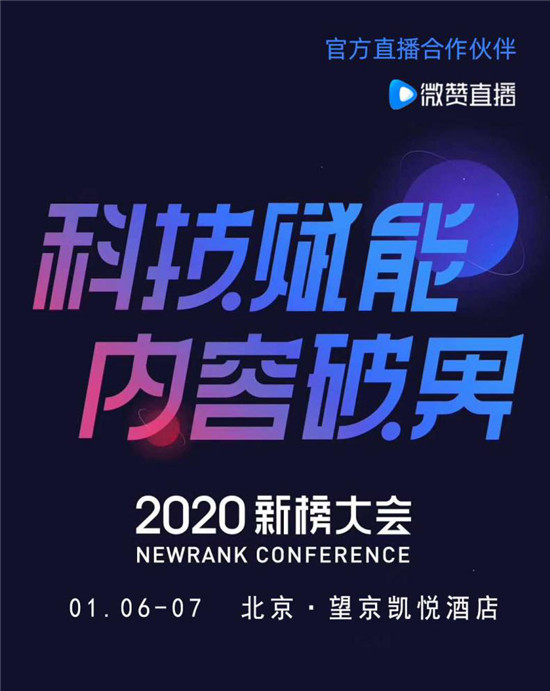 官方直播合作伙伴

微赞直播

科技赋能
内容破界

2020 新榜大会
NEWRANK CONFERENCE

01.06-07 北京·望京凯悦酒店